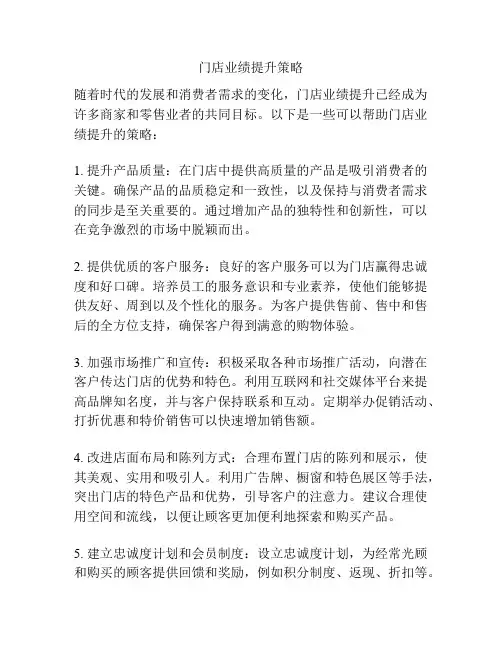 门店业绩提升策略

随着时代的发展和消费者需求的变化，门店业绩提升已经成为许多商家和零售业者的共同目标。以下是一些可以帮助门店业绩提升的策略：

1. 提升产品质量：在门店中提供高质量的产品是吸引消费者的关键。确保产品的品质稳定和一致性，以及保持与消费者需求的同步是至关重要的。通过增加产品的独特性和创新性，可以在竞争激烈的市场中脱颖而出。

2. 提供优质的客户服务：良好的客户服务可以为门店赢得忠诚度和好口碑。培养员工的服务意识和专业素养，使他们能够提供友好、周到以及个性化的服务。为客户提供售前、售中和售后的全方位支持，确保客户得到满意的购物体验。

3. 加强市场推广和宣传：积极采取各种市场推广活动，向潜在客户传达门店的优势和特色。利用互联网和社交媒体平台来提高品牌知名度，并与客户保持联系和互动。定期举办促销活动、打折优惠和特价销售可以快速增加销售额。

4. 改进店面布局和陈列方式：合理布置门店的陈列和展示，使其美观、实用和吸引人。利用广告牌、橱窗和特色展区等手法，突出门店的特色产品和优势，引导客户的注意力。建议合理使用空间和流线，以便让顾客更加便利地探索和购买产品。

5. 建立忠诚度计划和会员制度：设立忠诚度计划，为经常光顾和购买的顾客提供回馈和奖励，例如积分制度、返现、折扣等。